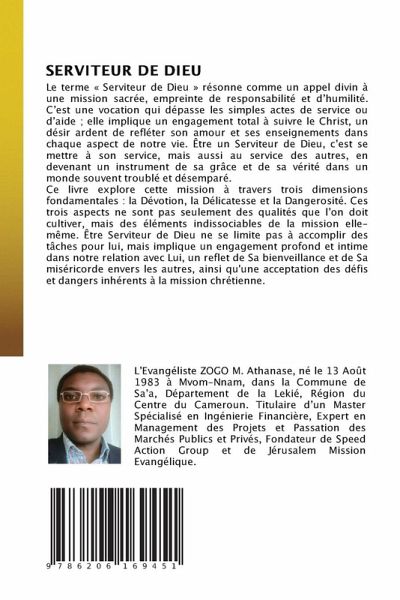 SERVITEUR DE DIEU

Le terme « Serviteur de Dieu » résonne comme un appel divin à une mission sacrée, empreinte de responsabilité et d'humilité. C'est une vocation qui dépasse les simples actes de service ou d'aide ; elle implique un engagement total à suivre le Christ, un désir ardent de refléter son amour et ses enseignements dans chaque aspect de notre vie. Être un Serviteur de Dieu, c'est se mettre à son service, mais aussi au service des autres, en devenant un instrument de sa grâce et de sa vérité dans un monde souvent troublé et désemparé.
Ce livre explore cette mission à travers trois dimensions fondamentales : la Dévotion, la Délicatesse et la Dangerosité. Ces trois aspects ne sont pas seulement des qualités que l'on doit cultiver, mais des éléments indissociables de la mission elle-même. Être Serviteur de Dieu ne se limite pas à accomplir des tâches pour lui, mais implique un engagement profond et intime dans notre relation avec Lui, un reflet de Sa bienveillance et de Sa miséricorde envers les autres, ainsi qu'une acceptation des défis et dangers inhérents à la mission chrétienne.

L'Evangéliste ZOGO M. Athanase, né le 13 Août 1983 à Mvom-Nnam, dans la Commune de Sa'a, Département de la Lekié, Région du Centre du Cameroun. Titulaire d'un Master Spécialisé en Ingénierie Financière, Expert en Management des Projets et Passation des Marchés Publics et Privés, Fondateur de Speed Action Group et de Jérusalem Mission Evangélique.

9 786206 169451